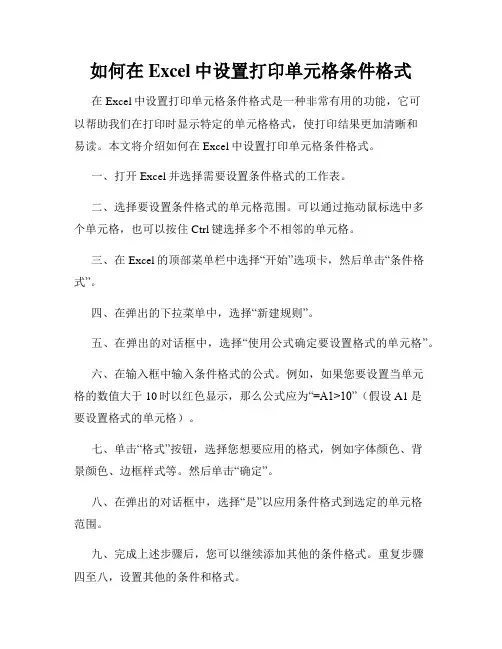 如何在 Excel 中设置打印单元格条件格式

在 Excel 中设置打印单元格条件格式是一种非常有用的功能，它可以帮助我们在打印时显示特定的单元格格式，使打印结果更加清晰和易读。本文将介绍如何在 Excel 中设置打印单元格条件格式。

一、打开 Excel 并选择需要设置条件格式的工作表。

二、选择要设置条件格式的单元格范围。可以通过拖动鼠标选中多个单元格，也可以按住 Ctrl 键选择多个不相邻的单元格。

三、在 Excel 的顶部菜单栏中选择“开始”选项卡，然后单击“条件格式”。

四、在弹出的下拉菜单中，选择“新建规则”。

五、在弹出的对话框中，选择“使用公式确定要设置格式的单元格”。

六、在输入框中输入条件格式的公式。例如，如果您要设置当单元格的数值大于 10 时以红色显示，那么公式应为“=A1>10”（假设 A1 是要设置格式的单元格）。

七、单击“格式”按钮，选择您想要应用的格式，例如字体颜色、背景颜色、边框样式等。然后单击“确定”。

八、在弹出的对话框中，选择“是”以应用条件格式到选定的单元格范围。

九、完成上述步骤后，您可以继续添加其他的条件格式。重复步骤四至八，设置其他的条件和格式。